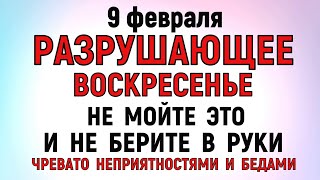 9 февраля
РАЗРУШАЮЩЕЕ
ВОСКРЕСЕНЬЕ
НЕ МОЙТЕ ЭТО
И НЕ БЕРИТЕ В РУКИ
ЧРЕВАТО НЕПРИЯТНОСТЯМИ И БЕДАМИ